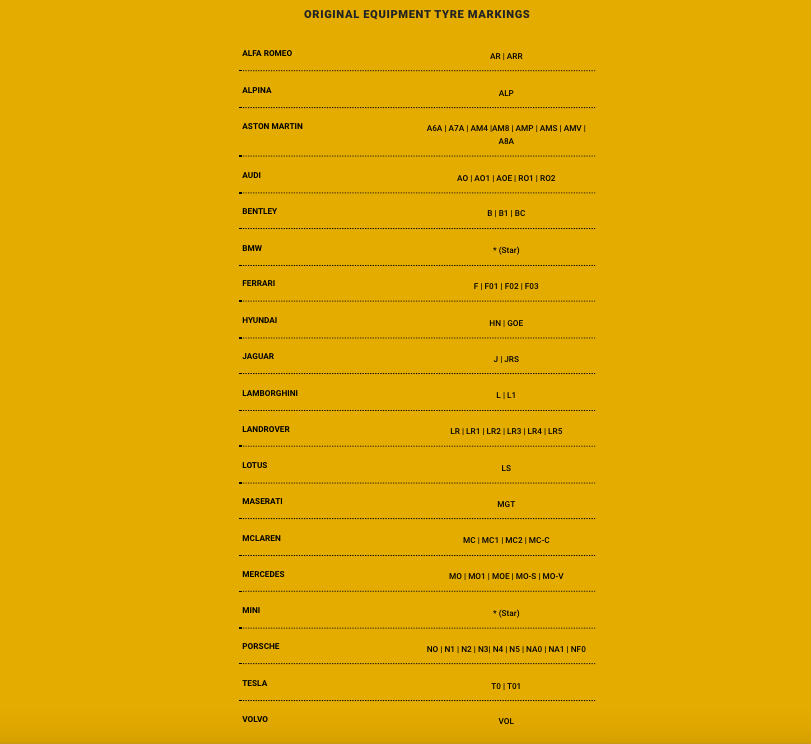 ORIGINAL EQUIPMENT TYRE MARKINGS

| | |
|---|---|
| ALFA ROMEO | AR \| ARR |
| ALPINA | ALP |
| ASTON MARTIN | A6A \| A7A \| AM4 \|AM8 \| AMP \| AMS \| AMV \| A8A |
| AUDI | AO \| AO1 \| AOE \| RO1 \| RO2 |
| BENTLEY | B \| B1 \| BC |
| BMW | * (Star) |
| FERRARI | F \| F01 \| F02 \| F03 |
| HYUNDAI | HN \| GOE |
| JAGUAR | J \| JRS |
| LAMBORGHINI | L \| L1 |
| LANDROVER | LR \| LR1 \| LR2 \| LR3 \| LR4 \| LR5 |
| LOTUS | LS |
| MASERATI | MGT |
| MCLAREN | MC \| MC1 \| MC2 \| MC-C |
| MERCEDES | MO \| MO1 \| MOE \| MO-S \| MO-V |
| MINI | * (Star) |
| PORSCHE | NO \| N1 \| N2 \| N3\| N4 \| N5 \| NA0 \| NA1 \| NF0 |
| TESLA | T0 \| T01 |
| VOLVO | VOL |